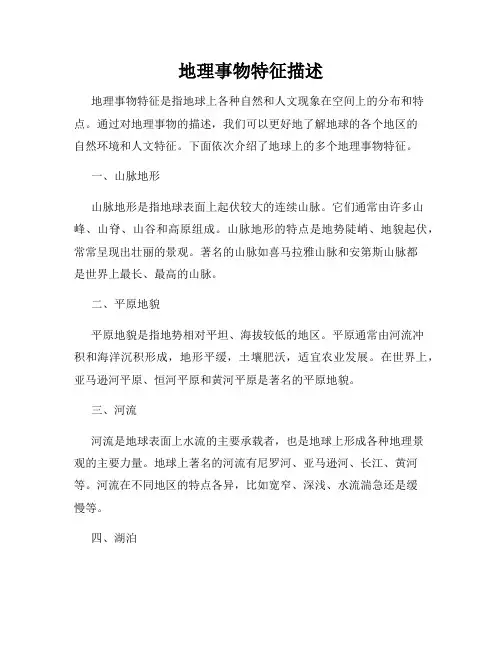 地理事物特征描述

地理事物特征是指地球上各种自然和人文现象在空间上的分布和特点。通过对地理事物的描述，我们可以更好地了解地球的各个地区的自然环境和人文特征。下面依次介绍了地球上的多个地理事物特征。

一、山脉地形

山脉地形是指地球表面上起伏较大的连续山脉。它们通常由许多山峰、山脊、山谷和高原组成。山脉地形的特点是地势陡峭、地貌起伏，常常呈现出壮丽的景观。著名的山脉如喜马拉雅山脉和安第斯山脉都是世界上最长、最高的山脉。

二、平原地貌

平原地貌是指地势相对平坦、海拔较低的地区。平原通常由河流冲积和海洋沉积形成，地形平缓，土壤肥沃，适宜农业发展。在世界上，亚马逊河平原、恒河平原和黄河平原是著名的平原地貌。

三、河流

河流是地球表面上水流的主要承载者，也是地球上形成各种地理景观的主要力量。地球上著名的河流有尼罗河、亚马逊河、长江、黄河等。河流在不同地区的特点各异，比如宽窄、深浅、水流湍急还是缓慢等。

四、湖泊